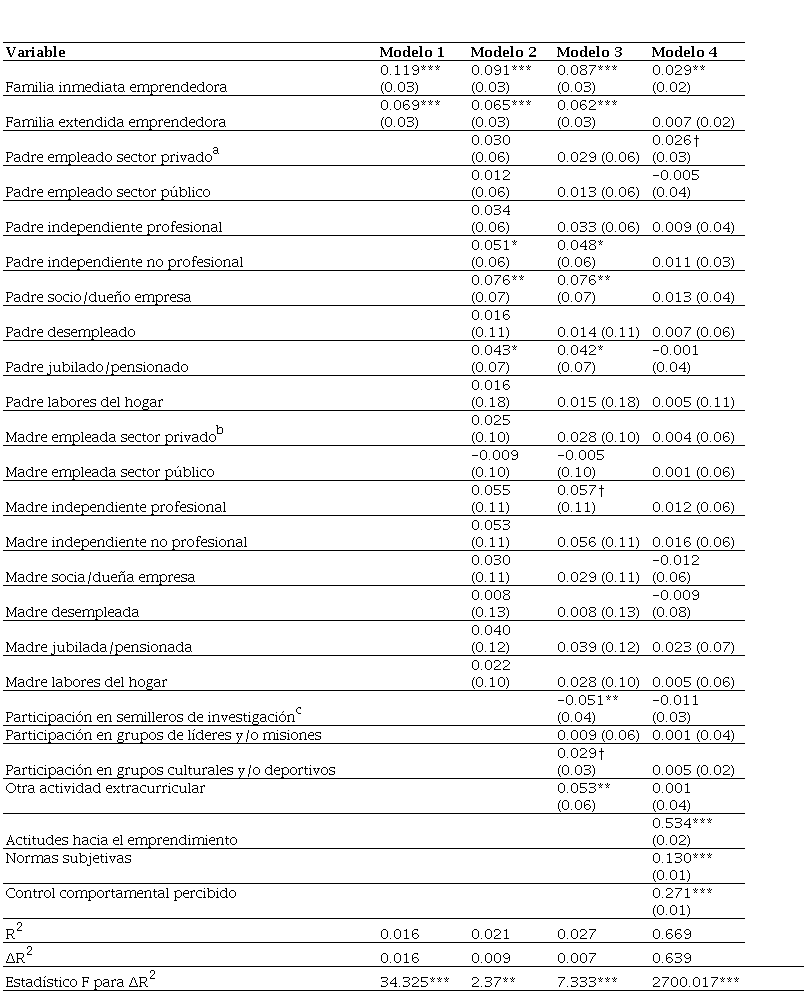 | Variable | Modelo 1 | Modelo 2 | Modelo 3 | Modelo 4 |
|---|---|---|---|---|
| Familia inmediata emprendedora | 0.119*** (0.03) | 0.091*** (0.03) | 0.087*** (0.03) | 0.029** (0.02) |
| Familia extendida emprendedora | 0.069*** (0.03) | 0.065*** (0.03) | 0.062*** (0.03) | 0.007 (0.02) |
| Padre empleado sector privado$^a$ | | 0.030 (0.06) | 0.029 (0.06) | 0.026† (0.03) |
| Padre empleado sector público | | 0.012 (0.06) | 0.013 (0.06) | −0.005 (0.04) |
| Padre independiente profesional | | 0.034 (0.06) | 0.033 (0.06) | 0.009 (0.04) |
| Padre independiente no profesional | | 0.051* (0.06) | 0.048* (0.06) | 0.011 (0.03) |
| Padre socio/dueño empresa | | 0.076** (0.07) | 0.076** (0.07) | 0.013 (0.04) |
| Padre desempleado | | 0.016 (0.11) | 0.014 (0.11) | 0.007 (0.06) |
| Padre jubilado/pensionado | | 0.043* (0.07) | 0.042* (0.07) | −0.001 (0.04) |
| Padre labores del hogar | | 0.016 (0.18) | 0.015 (0.18) | 0.005 (0.11) |
| Madre empleada sector privado$^b$ | | 0.025 (0.10) | 0.028 (0.10) | 0.004 (0.06) |
| Madre empleada sector público | | −0.009 (0.10) | −0.005 (0.10) | 0.001 (0.06) |
| Madre independiente profesional | | 0.055 (0.11) | 0.057† (0.11) | 0.012 (0.06) |
| Madre independiente no profesional | | 0.053 (0.11) | 0.056 (0.11) | 0.016 (0.06) |
| Madre socia/dueña empresa | | 0.030 (0.11) | 0.029 (0.11) | −0.012 (0.06) |
| Madre desempleada | | 0.008 (0.13) | 0.008 (0.13) | −0.009 (0.08) |
| Madre jubilada/pensionada | | 0.040 (0.12) | 0.039 (0.12) | 0.023 (0.07) |
| Madre labores del hogar | | 0.022 (0.10) | 0.028 (0.10) | 0.005 (0.06) |
| Participación en semilleros de investigación$^c$ | | | −0.051** (0.04) | −0.011 (0.03) |
| Participación en grupos de líderes y/o misiones | | | 0.009 (0.06) | 0.001 (0.04) |
| Participación en grupos culturales y/o deportivos | | | 0.029† (0.03) | 0.005 (0.02) |
| Otra actividad extracurricular | | | 0.053** (0.06) | 0.001 (0.04) |
| Actitudes hacia el emprendimiento | | | | 0.534*** (0.02) |
| Normas subjetivas | | | | 0.130*** (0.01) |
| Control comportamental percibido | | | | 0.271*** (0.01) |
| $R^2$ | 0.016 | 0.021 | 0.027 | 0.669 |
| $\Delta R^2$ | 0.016 | 0.009 | 0.007 | 0.639 |
| Estadístico F para $\Delta R^2$ | 34.325*** | 2.37** | 7.333*** | 2700.017*** |